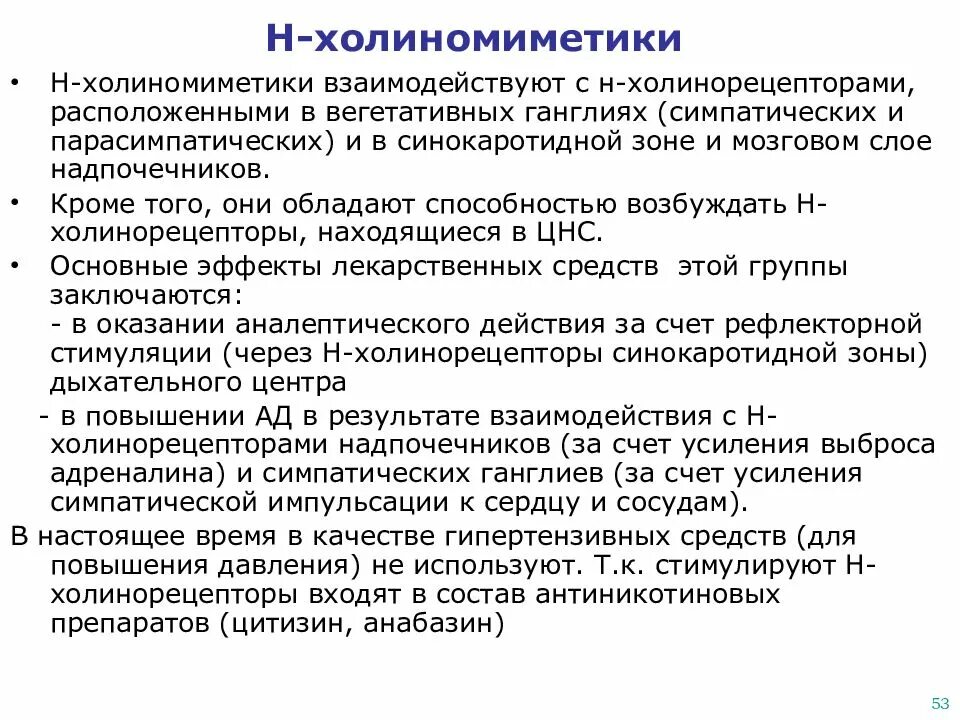 Н-холиномиметики

• Н-холиномиметики взаимодействуют с н-холинорецепторами, расположенными в вегетативных ганглиях (симпатических и парасимпатических) и в синокаротидной зоне и мозговом слое надпочечников.

• Кроме того, они обладают способностью возбуждать Н-холинорецепторы, находящиеся в ЦНС.

• Основные эффекты лекарственных средств этой группы заключаются:
- в оказании аналептического действия за счет рефлекторной стимуляции (через Н-холинорецепторы синокаротидной зоны) дыхательного центра
- в повышении АД в результате взаимодействия с Н-холинорецепторами надпочечников (за счет усиления выброса адреналина) и симпатических ганглиев (за счет усиления симпатической импульсации к сердцу и сосудам).

В настоящее время в качестве гипертензивных средств (для повышения давления) не используют. Т.к. стимулируют Н-холинорецепторы входят в состав антиникотиновых препаратов (цитизин, анабазин)

53